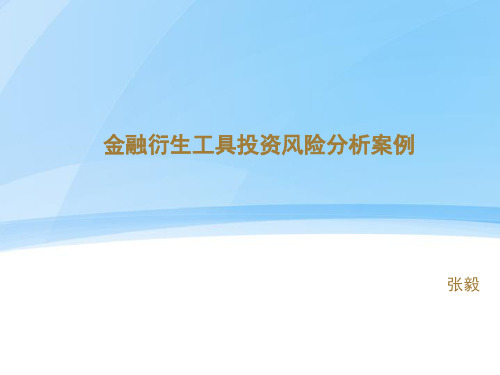 金融衍生工具投资风险分析案例

张毅